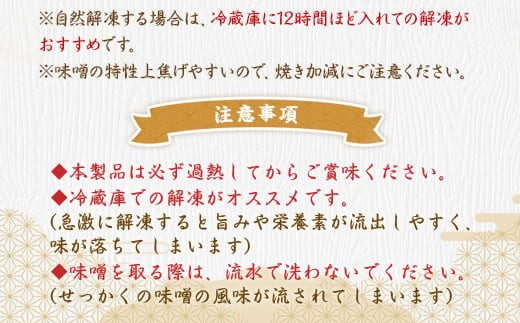 ※自然解凍する場合は、冷蔵庫に12時間ほど入れての解凍がおすすめです。
※味噌の特性上焦げやすいので、焼き加減にご注意ください。

注意事項

◆本製品は必ず過熱してからご賞味ください。
◆冷蔵庫での解凍がオススメです。
(急激に解凍すると旨みや栄養素が流出しやすく、味が落ちてしまいます)
◆味噌を取る際は、流水で洗わないでください。
(せっかくの味噌の風味が流されてしまいます)